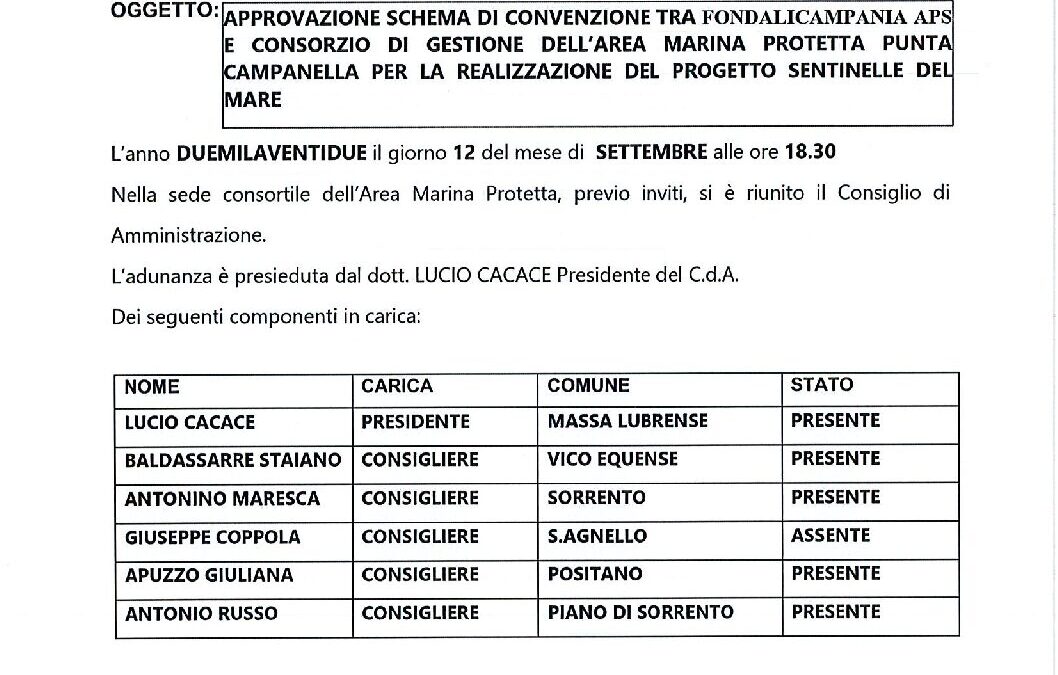 OGGETTO: APPROVAZIONE SCHEMA DI CONVENZIONE TRA FONDALICAMPANIA APS E CONSORZIO DI GESTIONE DELL'AREA MARINA PROTETTA PUNTA CAMPANELLA PER LA REALIZZAZIONE DEL PROGETTO SENTINELLE DEL MARE

L'anno DUEMILAVENTIDUE il giorno 12 del mese di SETTEMBRE alle ore 18.30

Nella sede consortile dell'Area Marina Protetta, previo inviti, si è riunito il Consiglio di Amministrazione.

L'adunanza è presieduta dal dott. LUCIO CACACE Presidente del C.d.A.

Dei seguenti componenti in carica:

| NOME | CARICA | COMUNE | STATO |
|---|---|---|---|
| LUCIO CACACE | PRESIDENTE | MASSA LUBRENSE | PRESENTE |
| BALDASSARRE STAIANO | CONSIGLIERE | VICO EQUENSE | PRESENTE |
| ANTONINO MARESCA | CONSIGLIERE | SORRENTO | PRESENTE |
| GIUSEPPE COPPOLA | CONSIGLIERE | S.AGNELLO | ASSENTE |
| APUZZO GIULIANA | CONSIGLIERE | POSITANO | PRESENTE |
| ANTONIO RUSSO | CONSIGLIERE | PIANO DI SORRENTO | PRESENTE |